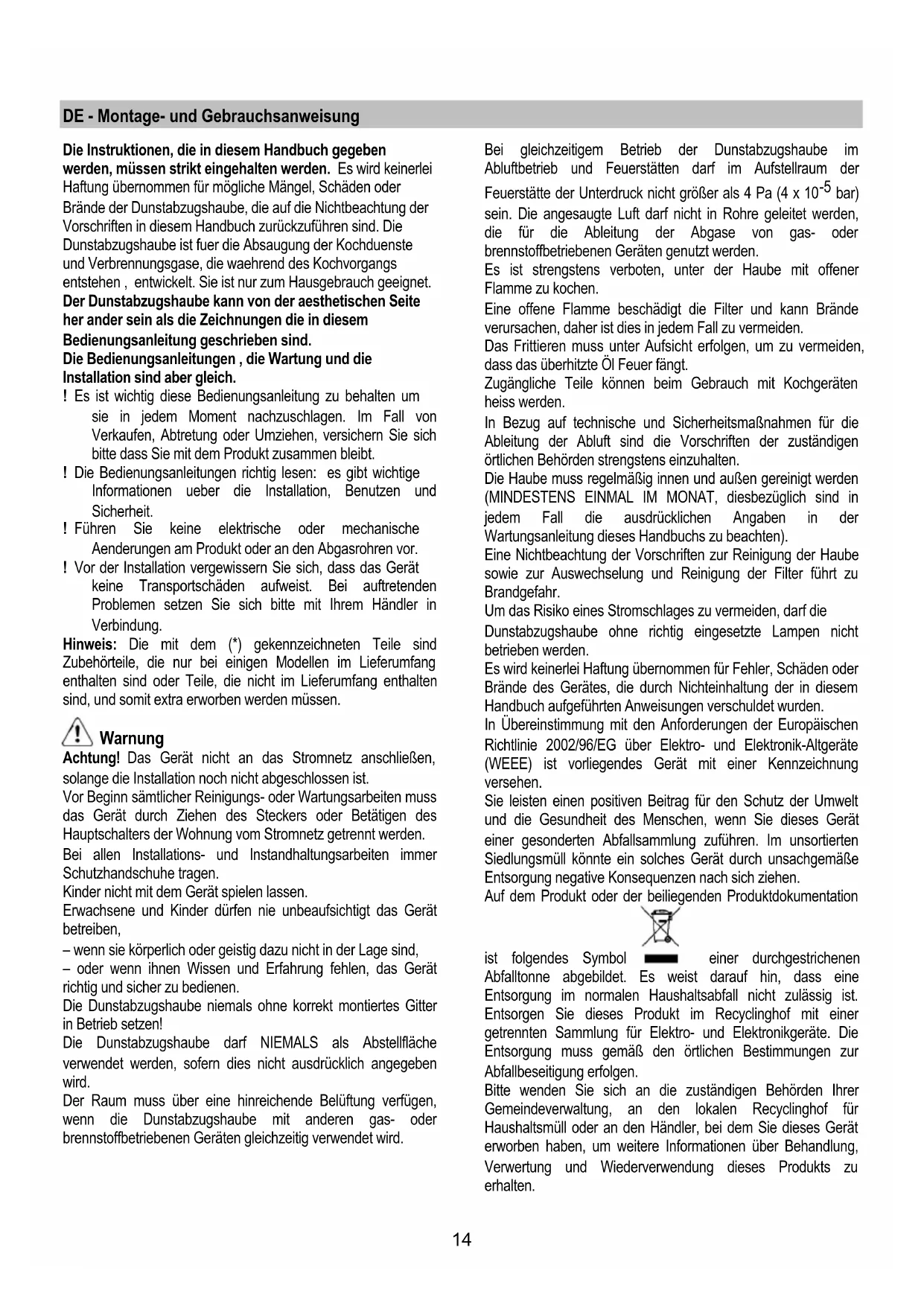 DE - Montage- und Gebrauchsanweisung

Die Instruktionen, die in diesem Handbuch gegeben werden, müssen strikt eingehalten werden. Es wird keinerlei Haftung übernommen für mögliche Mängel, Schäden oder Brände der Dunstabzugshaube, die auf die Nichtbeachtung der Vorschriften in diesem Handbuch zurückzuführen sind. Die Dunstabzugshaube ist fuer die Absaugung der Kochduenste und Verbrennungsgase, die waehrend des Kochvorgangs entstehen , entwickelt. Sie ist nur zum Hausgebrauch geeignet.
Der Dunstabzugshaube kann von der aesthetischen Seite her ander sein als die Zeichnungen die in diesem Bedienungsanleitung geschrieben sind.
Die Bedienungsanleitungen , die Wartung und die Installation sind aber gleich.
! Es ist wichtig diese Bedienungsanleitung zu behalten um sie in jedem Moment nachzuschlagen. Im Fall von Verkaufen, Abtretung oder Umziehen, versichern Sie sich bitte dass Sie mit dem Produkt zusammen bleibt.
! Die Bedienungsanleitungen richtig lesen: es gibt wichtige Informationen ueber die Installation, Benutzen und Sicherheit.
! Führen Sie keine elektrische oder mechanische Aenderungen am Produkt oder an den Abgasrohren vor.
! Vor der Installation vergewissern Sie sich, dass das Gerät keine Transportschäden aufweist. Bei auftretenden Problemen setzen Sie sich bitte mit Ihrem Händler in Verbindung.
Hinweis: Die mit dem (*) gekennzeichneten Teile sind Zubehörteile, die nur bei einigen Modellen im Lieferumfang enthalten sind oder Teile, die nicht im Lieferumfang enthalten sind, und somit extra erworben werden müssen.

Warnung
Achtung! Das Gerät nicht an das Stromnetz anschließen, solange die Installation noch nicht abgeschlossen ist.
Vor Beginn sämtlicher Reinigungs- oder Wartungsarbeiten muss das Gerät durch Ziehen des Steckers oder Betätigen des Hauptschalters der Wohnung vom Stromnetz getrennt werden.
Bei allen Installations- und Instandhaltungsarbeiten immer Schutzhandschuhe tragen.
Kinder nicht mit dem Gerät spielen lassen.
Erwachsene und Kinder dürfen nie unbeaufsichtigt das Gerät betreiben,
– wenn sie körperlich oder geistig dazu nicht in der Lage sind,
– oder wenn ihnen Wissen und Erfahrung fehlen, das Gerät richtig und sicher zu bedienen.
Die Dunstabzugshaube niemals ohne korrekt montiertes Gitter in Betrieb setzen!
Die Dunstabzugshaube darf NIEMALS als Abstellfläche verwendet werden, sofern dies nicht ausdrücklich angegeben wird.
Der Raum muss über eine hinreichende Belüftung verfügen, wenn die Dunstabzugshaube mit anderen gas- oder brennstoffbetriebenen Geräten gleichzeitig verwendet wird.

Bei gleichzeitigem Betrieb der Dunstabzugshaube im Abluftbetrieb und Feuerstätten darf im Aufstellraum der Feuerstätte der Unterdruck nicht größer als 4 Pa (4 x $10^{-5}$ bar) sein. Die angesaugte Luft darf nicht in Rohre geleitet werden, die für die Ableitung der Abgase von gas- oder brennstoffbetriebenen Geräten genutzt werden.
Es ist strengstens verboten, unter der Haube mit offener Flamme zu kochen.
Eine offene Flamme beschädigt die Filter und kann Brände verursachen, daher ist dies in jedem Fall zu vermeiden.
Das Frittieren muss unter Aufsicht erfolgen, um zu vermeiden, dass das überhitzte Öl Feuer fängt.
Zugängliche Teile können beim Gebrauch mit Kochgeräten heiss werden.
In Bezug auf technische und Sicherheitsmaßnahmen für die Ableitung der Abluft sind die Vorschriften der zuständigen örtlichen Behörden strengstens einzuhalten.
Die Haube muss regelmäßig innen und außen gereinigt werden (MINDESTENS EINMAL IM MONAT, diesbezüglich sind in jedem Fall die ausdrücklichen Angaben in der Wartungsanleitung dieses Handbuchs zu beachten).
Eine Nichtbeachtung der Vorschriften zur Reinigung der Haube sowie zur Auswechselung und Reinigung der Filter führt zu Brandgefahr.
Um das Risiko eines Stromschlages zu vermeiden, darf die Dunstabzugshaube ohne richtig eingesetzte Lampen nicht betrieben werden.
Es wird keinerlei Haftung übernommen für Fehler, Schäden oder Brände des Gerätes, die durch Nichteinhaltung der in diesem Handbuch aufgeführten Anweisungen verschuldet wurden.
In Übereinstimmung mit den Anforderungen der Europäischen Richtlinie 2002/96/EG über Elektro- und Elektronik-Altgeräte (WEEE) ist vorliegendes Gerät mit einer Kennzeichnung versehen.
Sie leisten einen positiven Beitrag für den Schutz der Umwelt und die Gesundheit des Menschen, wenn Sie dieses Gerät einer gesonderten Abfallsammlung zuführen. Im unsortierten Siedlungsmüll könnte ein solches Gerät durch unsachgemäße Entsorgung negative Konsequenzen nach sich ziehen.
Auf dem Produkt oder der beiliegenden Produktdokumentation ist folgendes Symbol einer durchgestrichenen Abfalltonne abgebildet. Es weist darauf hin, dass eine Entsorgung im normalen Haushaltsabfall nicht zulässig ist. Entsorgen Sie dieses Produkt im Recyclinghof mit einer getrennten Sammlung für Elektro- und Elektronikgeräte. Die Entsorgung muss gemäß den örtlichen Bestimmungen zur Abfallbeseitigung erfolgen.
Bitte wenden Sie sich an die zuständigen Behörden Ihrer Gemeindeverwaltung, an den lokalen Recyclinghof für Haushaltsmüll oder an den Händler, bei dem Sie dieses Gerät erworben haben, um weitere Informationen über Behandlung, Verwertung und Wiederverwendung dieses Produkts zu erhalten.

14